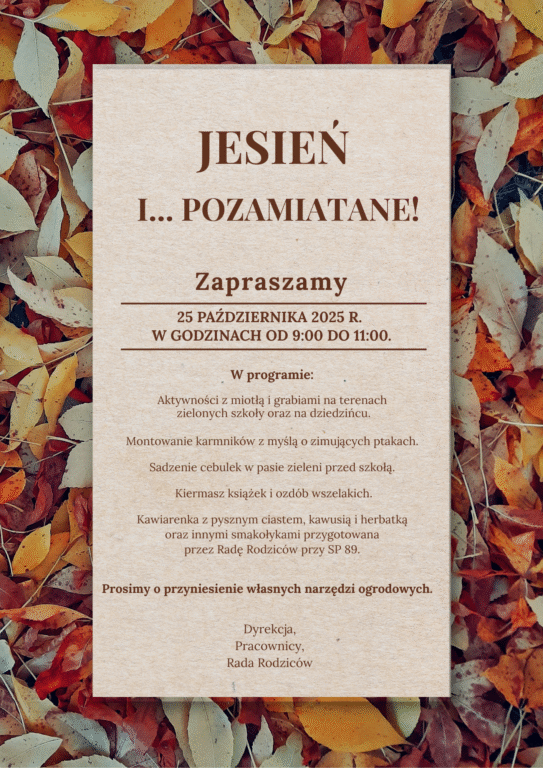 JESIEŃ

I... POZAMIATANE!

Zapraszamy

25 PAŹDZIERNIKA 2025 R.
W GODZINACH OD 9:00 DO 11:00.

W programie:

Aktywności z miotłą i grabiami na terenach zielonych szkoły oraz na dziedzińcu.

Montowanie karmników z myślą o zimujących ptakach.

Sadzenie cebulek w pasie zieleni przed szkołą.

Kiermasz książek i ozdób wszelakich.

Kawiarenka z pysznym ciastem, kawusią i herbatką oraz innymi smakołykami przygotowana przez Radę Rodziców przy SP 89.

Prosimy o przyniesienie własnych narzędzi ogrodowych.

Dyrekcja,
Pracownicy,
Rada Rodziców